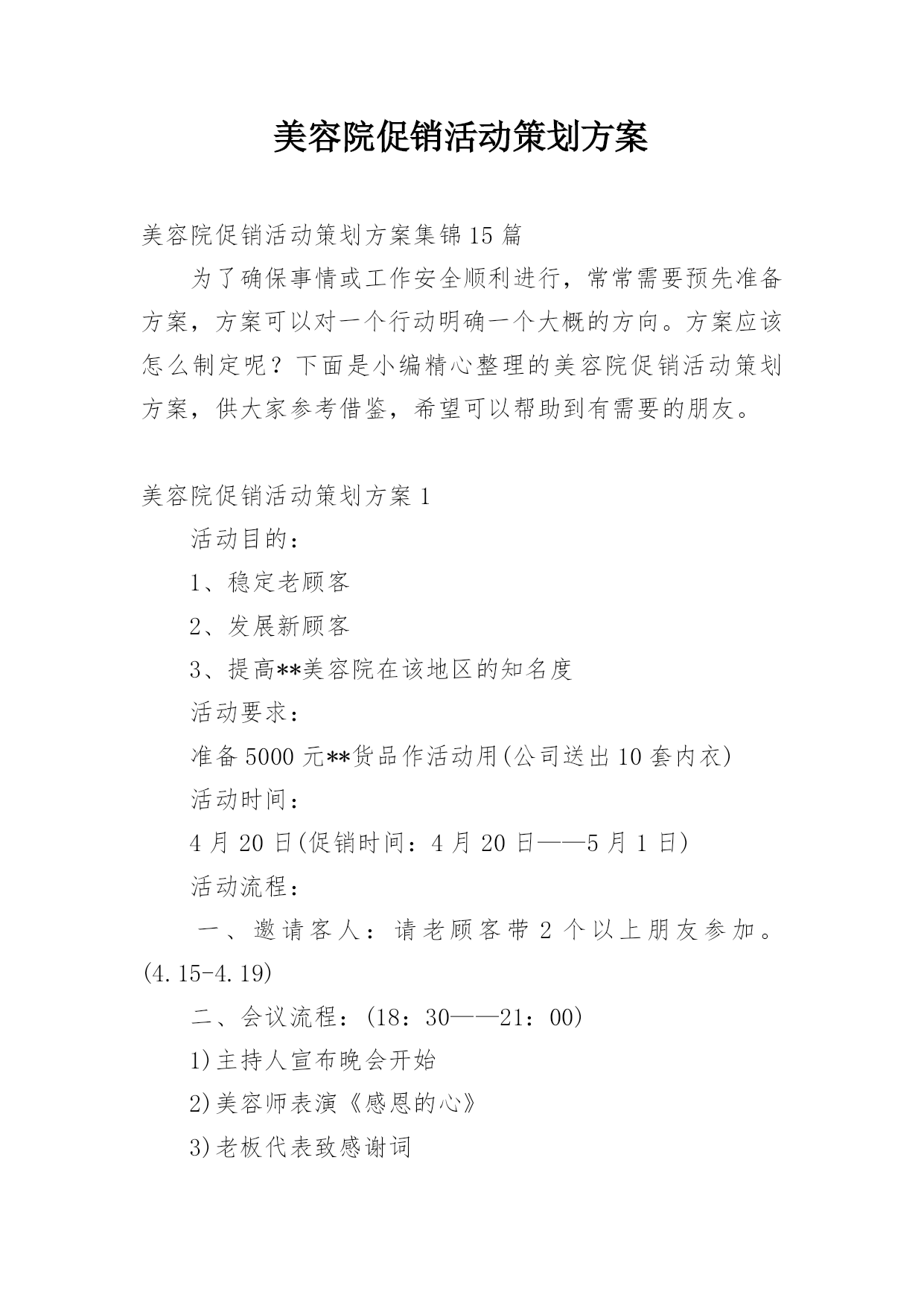 美容院促销活动策划方案

美容院促销活动策划方案集锦15篇

为了确保事情或工作安全顺利进行，常常需要预先准备方案，方案可以对一个行动明确一个大概的方向。方案应该怎么制定呢？下面是小编精心整理的美容院促销活动策划方案，供大家参考借鉴，希望可以帮助到有需要的朋友。

美容院促销活动策划方案1

活动目的：

1、稳定老顾客

2、发展新顾客

3、提高**美容院在该地区的知名度

活动要求：

准备5000元**货品作活动用(公司送出10套内衣)

活动时间：

4月20日(促销时间：4月20日——5月1日)

活动流程：

一、邀请客人：请老顾客带2个以上朋友参加。(4.15-4.19)

二、会议流程：(18：30——21：00)

1)主持人宣布晚会开始

2)美容师表演《感恩的心》

3)老板代表致感谢词